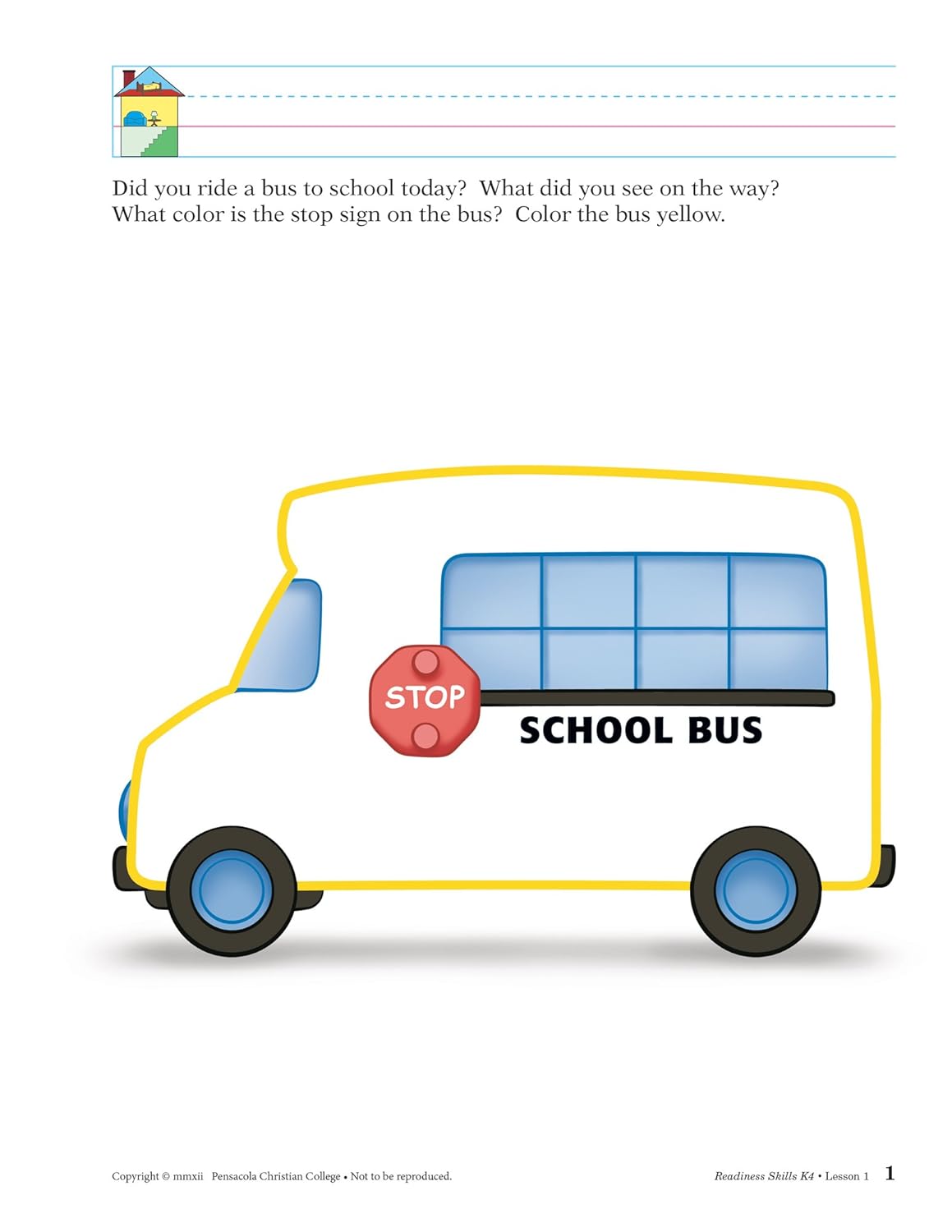 Did you ride a bus to school today? What did you see on the way? What color is the stop sign on the bus? Color the bus yellow.

STOP

SCHOOL BUS

Copyright © mmxii Pensacola Christian College • Not to be reproduced.

Readiness Skills K4 • Lesson 1 1